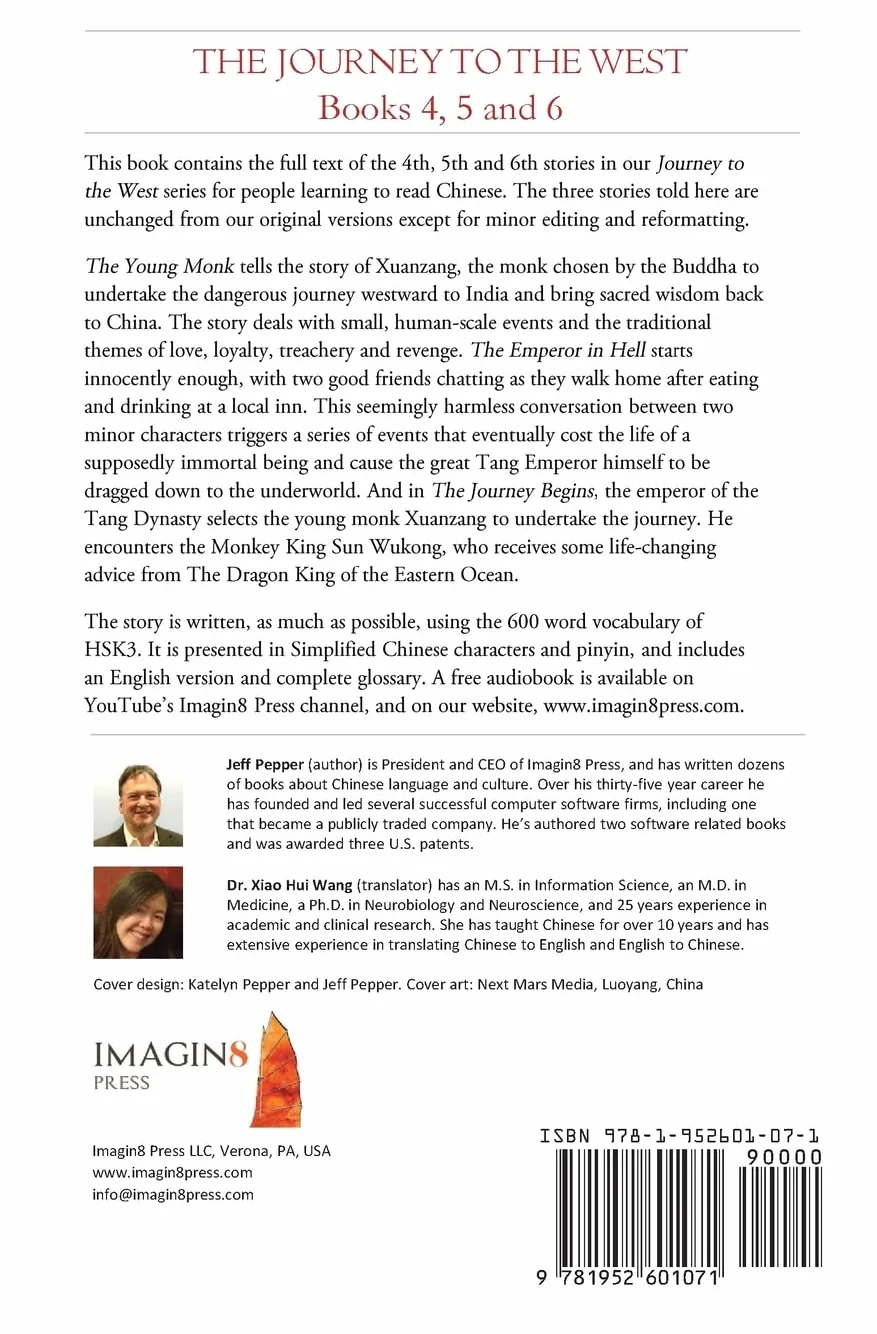 THE JOURNEY TO THE WEST
Books 4, 5 and 6

This book contains the full text of the 4th, 5th and 6th stories in our Journey to the West series for people learning to read Chinese. The three stories told here are unchanged from our original versions except for minor editing and reformatting.

The Young Monk tells the story of Xuanzang, the monk chosen by the Buddha to undertake the dangerous journey westward to India and bring sacred wisdom back to China. The story deals with small, human-scale events and the traditional themes of love, loyalty, treachery and revenge. The Emperor in Hell starts innocently enough, with two good friends chatting as they walk home after eating and drinking at a local inn. This seemingly harmless conversation between two minor characters triggers a series of events that eventually cost the life of a supposedly immortal being and cause the great Tang Emperor himself to be dragged down to the underworld. And in The Journey Begins, the emperor of the Tang Dynasty selects the young monk Xuanzang to undertake the journey. He encounters the Monkey King Sun Wukong, who receives some life-changing advice from The Dragon King of the Eastern Ocean.

The story is written, as much as possible, using the 600 word vocabulary of HSK3. It is presented in Simplified Chinese characters and pinyin, and includes an English version and complete glossary. A free audiobook is available on YouTube's Imagin8 Press channel, and on our website, www.imagin8press.com.

Jeff Pepper (author) is President and CEO of Imagin8 Press, and has written dozens of books about Chinese language and culture. Over his thirty-five year career he has founded and led several successful computer software firms, including one that became a publicly traded company. He's authored two software related books and was awarded three U.S. patents.

Dr. Xiao Hui Wang (translator) has an M.S. in Information Science, an M.D. in Medicine, a Ph.D. in Neurobiology and Neuroscience, and 25 years experience in academic and clinical research. She has taught Chinese for over 10 years and has extensive experience in translating Chinese to English and English to Chinese.

Cover design: Katelyn Pepper and Jeff Pepper. Cover art: Next Mars Media, Luoyang, China

IMAGIN8
PRESS

Imagin8 Press LLC, Verona, PA, USA
www.imagin8press.com
info@imagin8press.com

ISBN 978-1-952601-07-1
90000
9 781952 601071